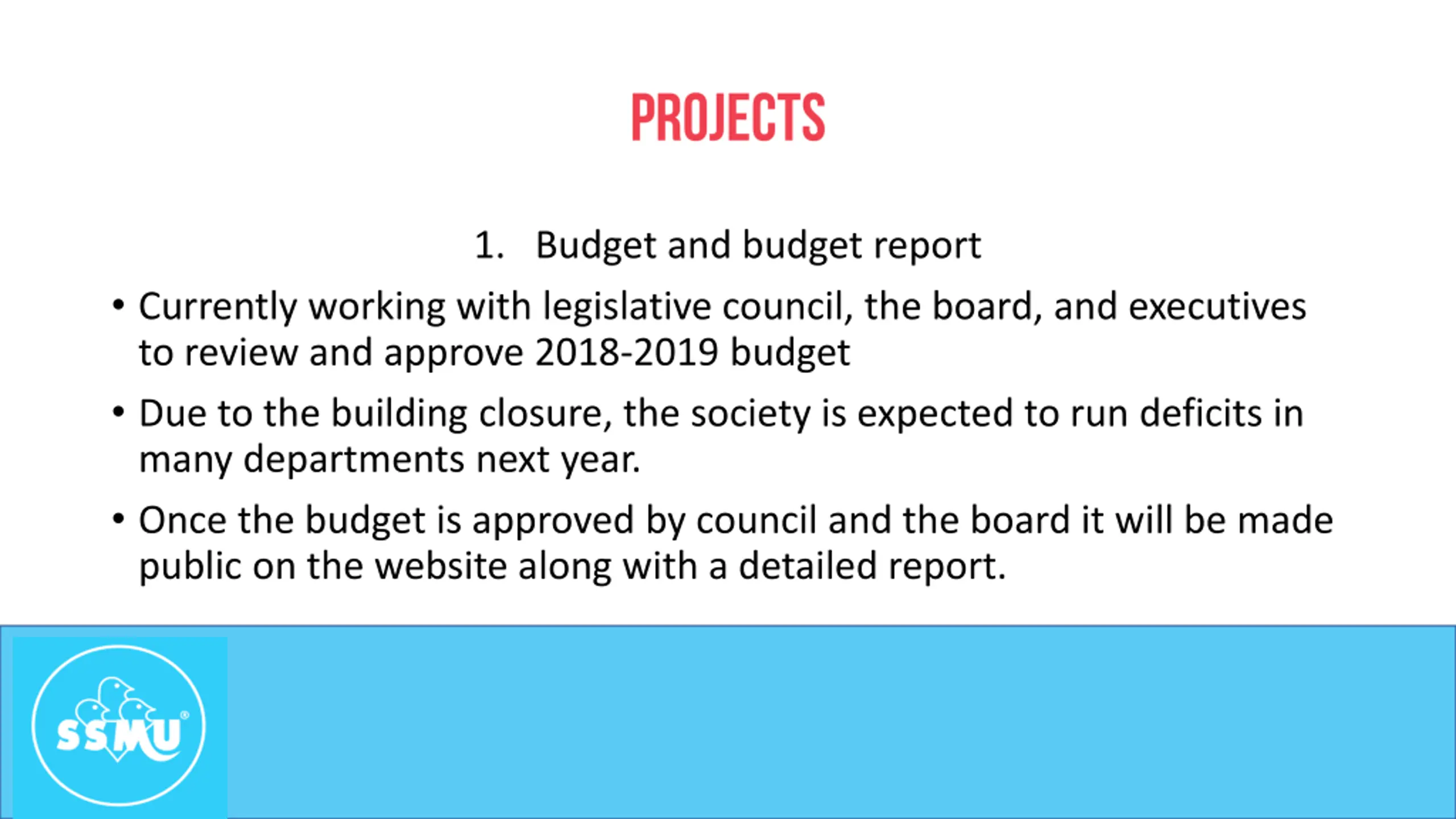 PROJECTS

1. Budget and budget report

• Currently working with legislative council, the board, and executives to review and approve 2018-2019 budget

• Due to the building closure, the society is expected to run deficits in many departments next year.

• Once the budget is approved by council and the board it will be made public on the website along with a detailed report.

SSMU®